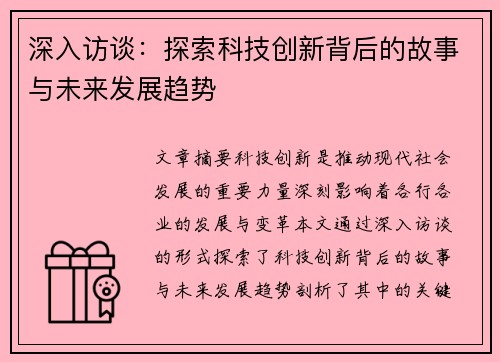 深入访谈：探索科技创新背后的故事与未来发展趋势

文章摘要科技创新是推动现代社会发展的重要力量深刻影响着各行各业的发展与变革本文通过深入访谈的形式探索了科技创新背后的故事与未来发展趋势剖析了其中的关键